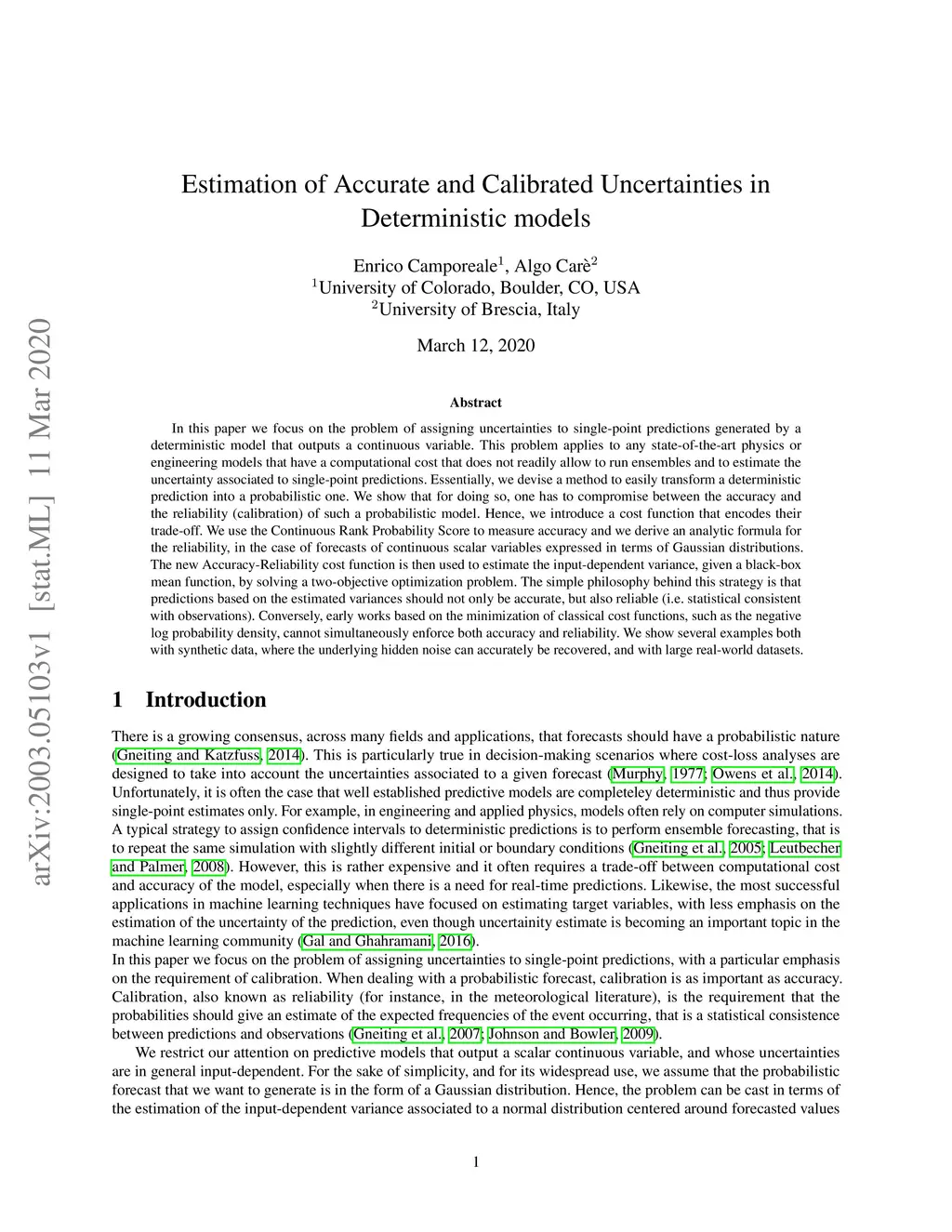 arXiv:2003.05103v1 [stat.ML] 11 Mar 2020

Estimation of Accurate and Calibrated Uncertainties in Deterministic models

Enrico Camporeale$^1$, Algo Carè$^2$
$^1$University of Colorado, Boulder, CO, USA
$^2$University of Brescia, Italy

March 12, 2020

Abstract

In this paper we focus on the problem of assigning uncertainties to single-point predictions generated by a deterministic model that outputs a continuous variable. This problem applies to any state-of-the-art physics or engineering models that have a computational cost that does not readily allow to run ensembles and to estimate the uncertainty associated to single-point predictions. Essentially, we devise a method to easily transform a deterministic prediction into a probabilistic one. We show that for doing so, one has to compromise between the accuracy and the reliability (calibration) of such a probabilistic model. Hence, we introduce a cost function that encodes their trade-off. We use the Continuous Rank Probability Score to measure accuracy and we derive an analytic formula for the reliability, in the case of forecasts of continuous scalar variables expressed in terms of Gaussian distributions. The new Accuracy-Reliability cost function is then used to estimate the input-dependent variance, given a black-box mean function, by solving a two-objective optimization problem. The simple philosophy behind this strategy is that predictions based on the estimated variances should not only be accurate, but also reliable (i.e. statistical consistent with observations). Conversely, early works based on the minimization of classical cost functions, such as the negative log probability density, cannot simultaneously enforce both accuracy and reliability. We show several examples both with synthetic data, where the underlying hidden noise can accurately be recovered, and with large real-world datasets.

1 Introduction

There is a growing consensus, across many fields and applications, that forecasts should have a probabilistic nature (Gneiting and Katzfuss, 2014). This is particularly true in decision-making scenarios where cost-loss analyses are designed to take into account the uncertainties associated to a given forecast (Murphy, 1977; Owens et al., 2014). Unfortunately, it is often the case that well established predictive models are completeley deterministic and thus provide single-point estimates only. For example, in engineering and applied physics, models often rely on computer simulations. A typical strategy to assign confidence intervals to deterministic predictions is to perform ensemble forecasting, that is to repeat the same simulation with slightly different initial or boundary conditions (Gneiting et al., 2005; Leutbecher and Palmer, 2008). However, this is rather expensive and it often requires a trade-off between computational cost and accuracy of the model, especially when there is a need for real-time predictions. Likewise, the most successful applications in machine learning techniques have focused on estimating target variables, with less emphasis on the estimation of the uncertainty of the prediction, even though uncertainity estimate is becoming an important topic in the machine learning community (Gal and Ghahramani, 2016).
In this paper we focus on the problem of assigning uncertainties to single-point predictions, with a particular emphasis on the requirement of calibration. When dealing with a probabilistic forecast, calibration is as important as accuracy. Calibration, also known as reliability (for instance, in the meteorological literature), is the requirement that the probabilities should give an estimate of the expected frequencies of the event occurring, that is a statistical consistence between predictions and observations (Gneiting et al., 2007; Johnson and Bowler, 2009).

We restrict our attention on predictive models that output a scalar continuous variable, and whose uncertainties are in general input-dependent. For the sake of simplicity, and for its widespread use, we assume that the probabilistic forecast that we want to generate is in the form of a Gaussian distribution. Hence, the problem can be cast in terms of the estimation of the input-dependent variance associated to a normal distribution centered around forecasted values

1